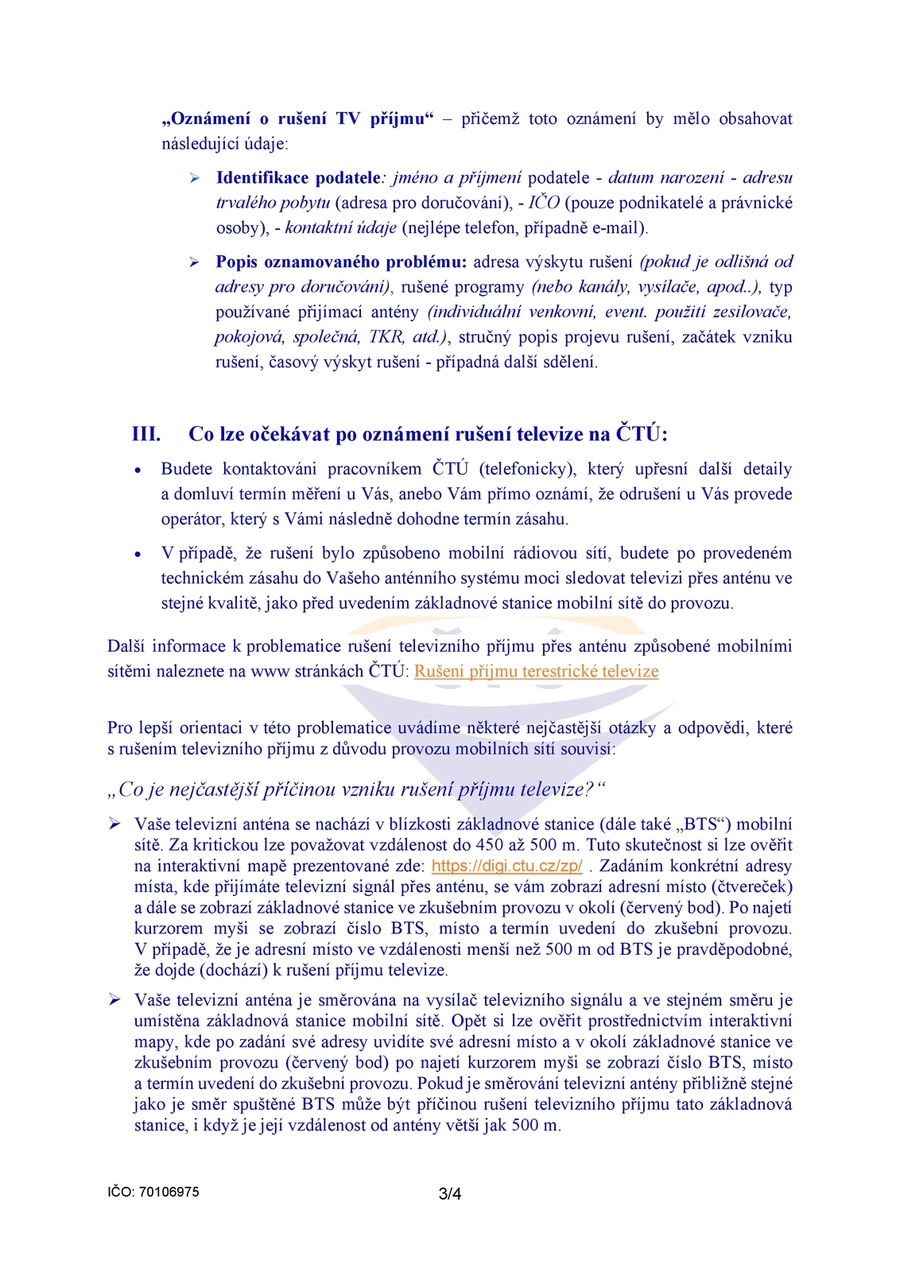 „Oznámení o rušení TV příjmu“ – přičemž toto oznámení by mělo obsahovat následující údaje:

➢ Identifikace podatele: jméno a příjmení podatele - datum narození - adresu trvalého pobytu (adresa pro doručování), - IČO (pouze podnikatelé a právnické osoby), - kontaktní údaje (nejlépe telefon, případně e-mail).

➢ Popis oznamovaného problému: adresa výskytu rušení (pokud je odlišná od adresy pro doručování), rušené programy (nebo kanály, vysílače, apod..), typ používané přijímací antény (individuální venkovní, event. použití zesilovače, pokojová, společná, TKR, atd.), stručný popis projevu rušení, začátek vzniku rušení, časový výskyt rušení - případná další sdělení.

III. Co lze očekávat po oznámení rušení televize na ČTÚ:

• Budete kontaktováni pracovníkem ČTÚ (telefonicky), který upřesní další detaily a domluví termín měření u Vás, anebo Vám přímo oznámí, že odrušení u Vás provede operátor, který s Vámi následně dohodne termín zásahu.

• V případě, že rušení bylo způsobeno mobilní rádiovou sítí, budete po provedeném technickém zásahu do Vašeho anténního systému moci sledovat televizi přes anténu ve stejné kvalitě, jako před uvedením základnové stanice mobilní sítě do provozu.

Další informace k problematice rušení televizního příjmu přes anténu způsobené mobilními sítěmi naleznete na www stránkách ČTÚ: Rušení příjmu terestrické televize

Pro lepší orientaci v této problematice uvádíme některé nejčastější otázky a odpovědi, které s rušením televizního příjmu z důvodu provozu mobilních sítí souvisí:

„Co je nejčastější příčinou vzniku rušení příjmu televize?“

➢ Vaše televizní anténa se nachází v blízkosti základnové stanice (dále také „BTS“) mobilní sítě. Za kritickou lze považovat vzdálenost do 450 až 500 m. Tuto skutečnost si lze ověřit na interaktivní mapě prezentované zde: https://digi.ctu.cz/zp/ . Zadáním konkrétní adresy místa, kde přijímáte televizní signál přes anténu, se vám zobrazí adresní místo (čtvereček) a dále se zobrazí základnové stanice ve zkušebním provozu v okolí (červený bod). Po najetí kurzorem myši se zobrazí číslo BTS, místo a termín uvedení do zkušební provozu. V případě, že je adresní místo ve vzdálenosti menší než 500 m od BTS je pravděpodobné, že dojde (dochází) k rušení příjmu televize.

➢ Vaše televizní anténa je směrována na vysílač televizního signálu a ve stejném směru je umístěna základnová stanice mobilní sítě. Opět si lze ověřit prostřednictvím interaktivní mapy, kde po zadání své adresy uvidíte své adresní místo a v okolí základnové stanice ve zkušebním provozu (červený bod) po najetí kurzorem myši se zobrazí číslo BTS, místo a termín uvedení do zkušební provozu. Pokud je směrování televizní antény přibližně stejné jako je směr spuštěné BTS může být příčinou rušení televizního příjmu tato základnová stanice, i když je její vzdálenost od antény větší jak 500 m.

IČO: 70106975

3/4